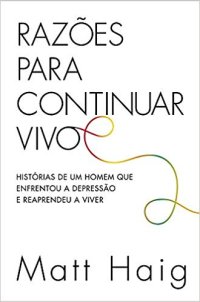 RAZÕES PARA CONTINUAR VIVO

HISTÓRIAS DE UM HOMEM QUE ENFRENTOU A DEPRESSÃO E REAPRENDEU A VIVER

Matt Haig